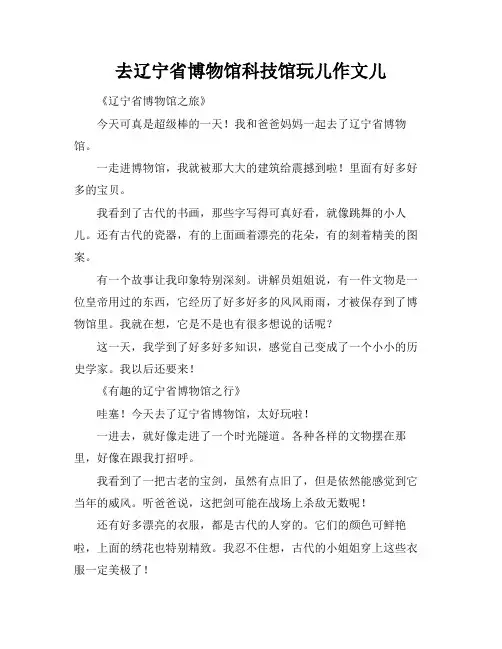 去辽宁省博物馆科技馆玩儿作文儿

《辽宁省博物馆之旅》

今天可真是超级棒的一天！我和爸爸妈妈一起去了辽宁省博物馆。

一走进博物馆，我就被那大大的建筑给震撼到啦！里面有好多好多的宝贝。

我看到了古代的书画，那些字写得可真好看，就像跳舞的小人儿。还有古代的瓷器，有的上面画着漂亮的花朵，有的刻着精美的图案。

有一个故事让我印象特别深刻。讲解员姐姐说，有一件文物是一位皇帝用过的东西，它经历了好多好多的风风雨雨，才被保存到了博物馆里。我就在想，它是不是也有很多想说的话呢？

这一天，我学到了好多好多知识，感觉自己变成了一个小小的历史学家。我以后还要来！

《有趣的辽宁省博物馆之行》

哇塞！今天去了辽宁省博物馆，太好玩啦！

一进去，就好像走进了一个时光隧道。各种各样的文物摆在那里，好像在跟我打招呼。

我看到了一把古老的宝剑，虽然有点旧了，但是依然能感觉到它当年的威风。听爸爸说，这把剑可能在战场上杀敌无数呢！

还有好多漂亮的衣服，都是古代的人穿的。它们的颜色可鲜艳啦，上面的绣花也特别精致。我忍不住想，古代的小姐姐穿上这些衣服一定美极了！